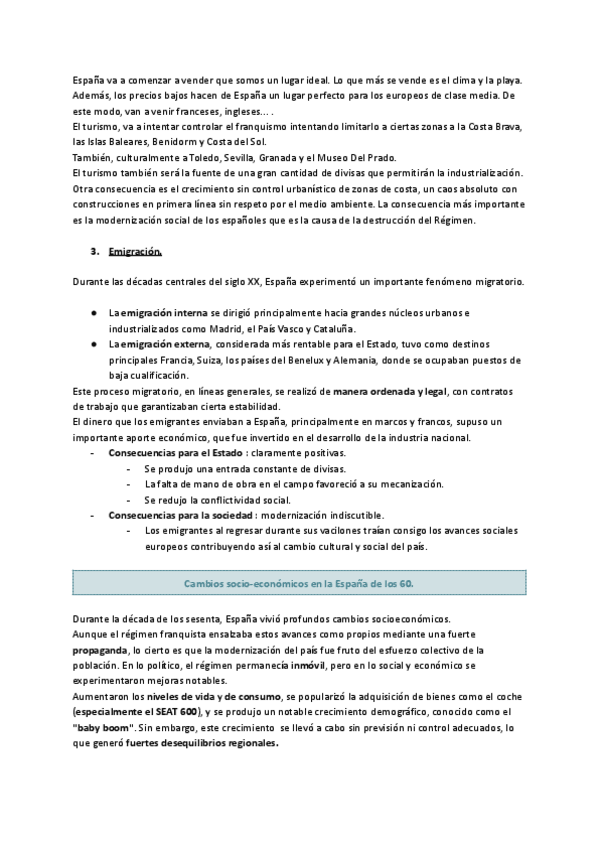 España va a comenzar a vender que somos un lugar ideal. Lo que más se vende es el clima y la playa. Además, los precios bajos hacen de España un lugar perfecto para los europeos de clase media. De este modo, van a venir franceses, ingleses... .
El turismo, va a intentar controlar el franquismo intentando limitarlo a ciertas zonas a la Costa Brava, las Islas Baleares, Benidorm y Costa del Sol.
También, culturalmente a Toledo, Sevilla, Granada y el Museo Del Prado.
El turismo también será la fuente de una gran cantidad de divisas que permitirán la industrialización. Otra consecuencia es el crecimiento sin control urbanístico de zonas de costa, un caos absoluto con construcciones en primera línea sin respeto por el medio ambiente. La consecuencia más importante es la modernización social de los españoles que es la causa de la destrucción del Régimen.

3. Emigración.

Durante las décadas centrales del siglo XX, España experimentó un importante fenómeno migratorio.

● La emigración interna se dirigió principalmente hacia grandes núcleos urbanos e industrializados como Madrid, el País Vasco y Cataluña.
● La emigración externa, considerada más rentable para el Estado, tuvo como destinos principales Francia, Suiza, los países del Benelux y Alemania, donde se ocupaban puestos de baja cualificación.
Este proceso migratorio, en líneas generales, se realizó de manera ordenada y legal, con contratos de trabajo que garantizaban cierta estabilidad.
El dinero que los emigrantes enviaban a España, principalmente en marcos y francos, supuso un importante aporte económico, que fue invertido en el desarrollo de la industria nacional.
- Consecuencias para el Estado : claramente positivas.
  - Se produjo una entrada constante de divisas.
  - La falta de mano de obra en el campo favoreció a su mecanización.
  - Se redujo la conflictividad social.
- Consecuencias para la sociedad : modernización indiscutible.
  - Los emigrantes al regresar durante sus vaciones traían consigo los avances sociales europeos contribuyendo así al cambio cultural y social del país.

Cambios socio-económicos en la España de los 60.

Durante la década de los sesenta, España vivió profundos cambios socioeconómicos.
Aunque el régimen franquista ensalzaba estos avances como propios mediante una fuerte propaganda, lo cierto es que la modernización del país fue fruto del esfuerzo colectivo de la población. En lo político, el régimen permanecía inmóvil, pero en lo social y económico se experimentaron mejoras notables.
Aumentaron los niveles de vida y de consumo, se popularizó la adquisición de bienes como el coche (especialmente el SEAT 600), y se produjo un notable crecimiento demográfico, conocido como el "baby boom". Sin embargo, este crecimiento se llevó a cabo sin previsión ni control adecuados, lo que generó fuertes desequilibrios regionales.